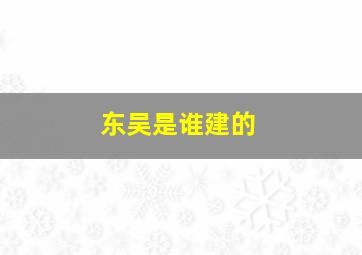 东吴是谁建的